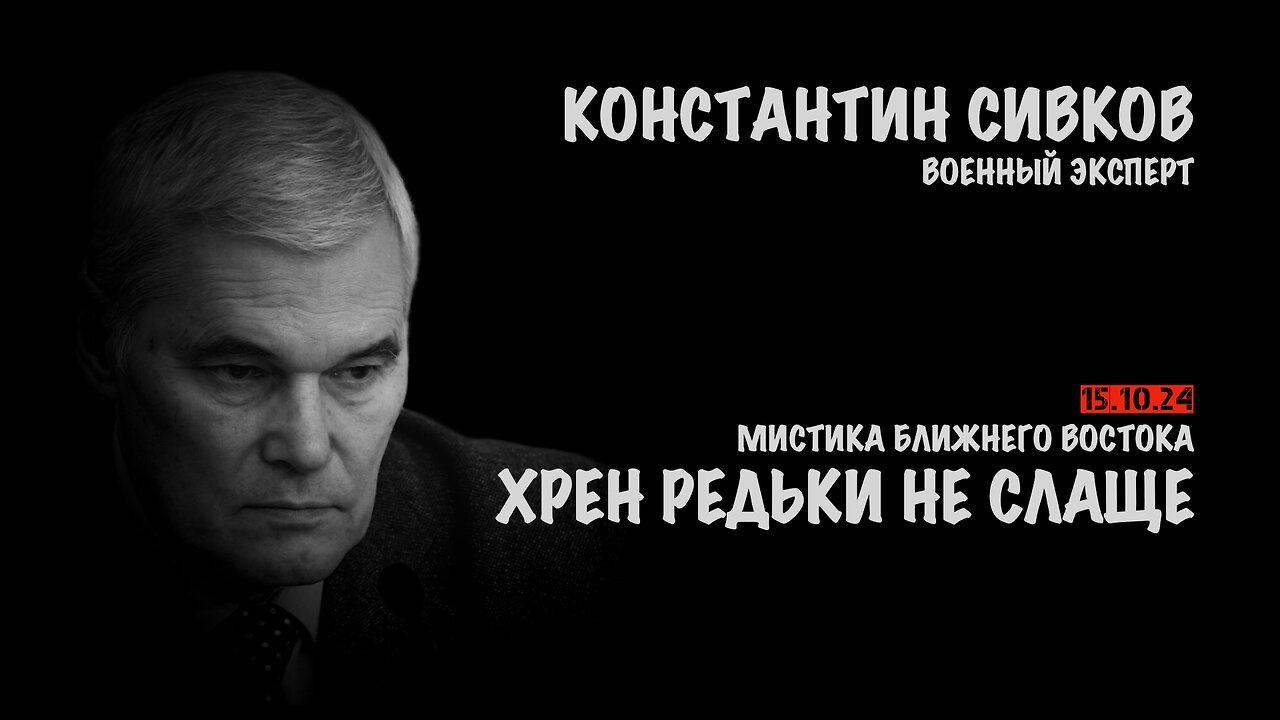 КОНСТАНТИН СИВКОВ
ВОЕННЫЙ ЭКСПЕРТ

15.10.24
МИСТИКА БЛИЖНЕГО ВОСТОКА
ХРЕН РЕДЬКИ НЕ СЛАЩЕ